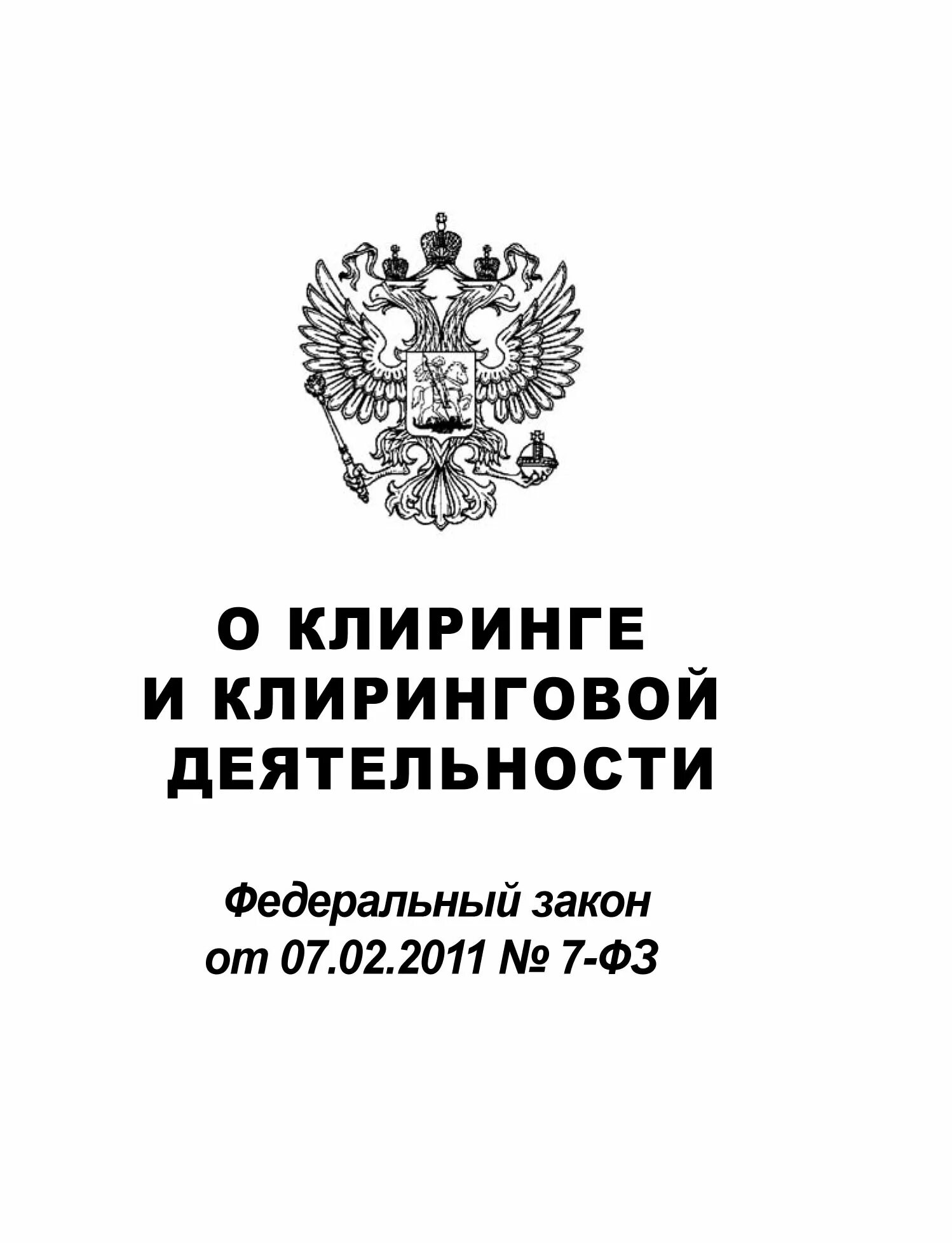 О КЛИРИНГЕ
И КЛИРИНГОВОЙ
ДЕЯТЕЛЬНОСТИ

Федеральный закон
от 07.02.2011 № 7-ФЗ